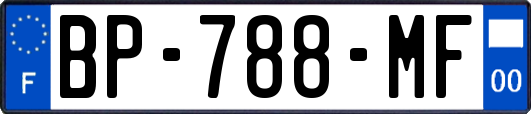 F
BP-788-MF
00